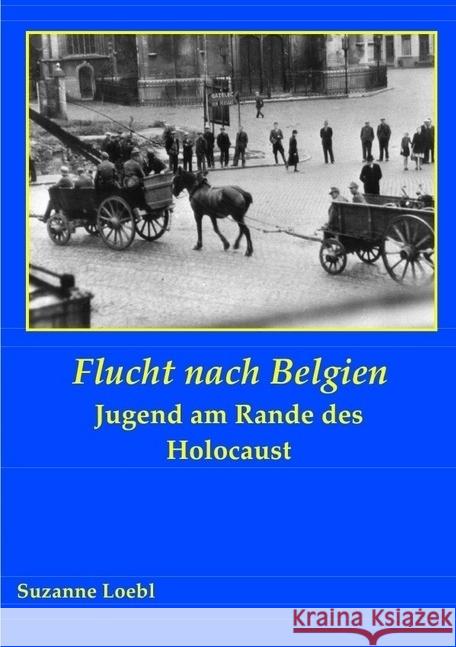 Flucht nach Belgien
Jugend am Rande des Holocaust

Suzanne Loebl